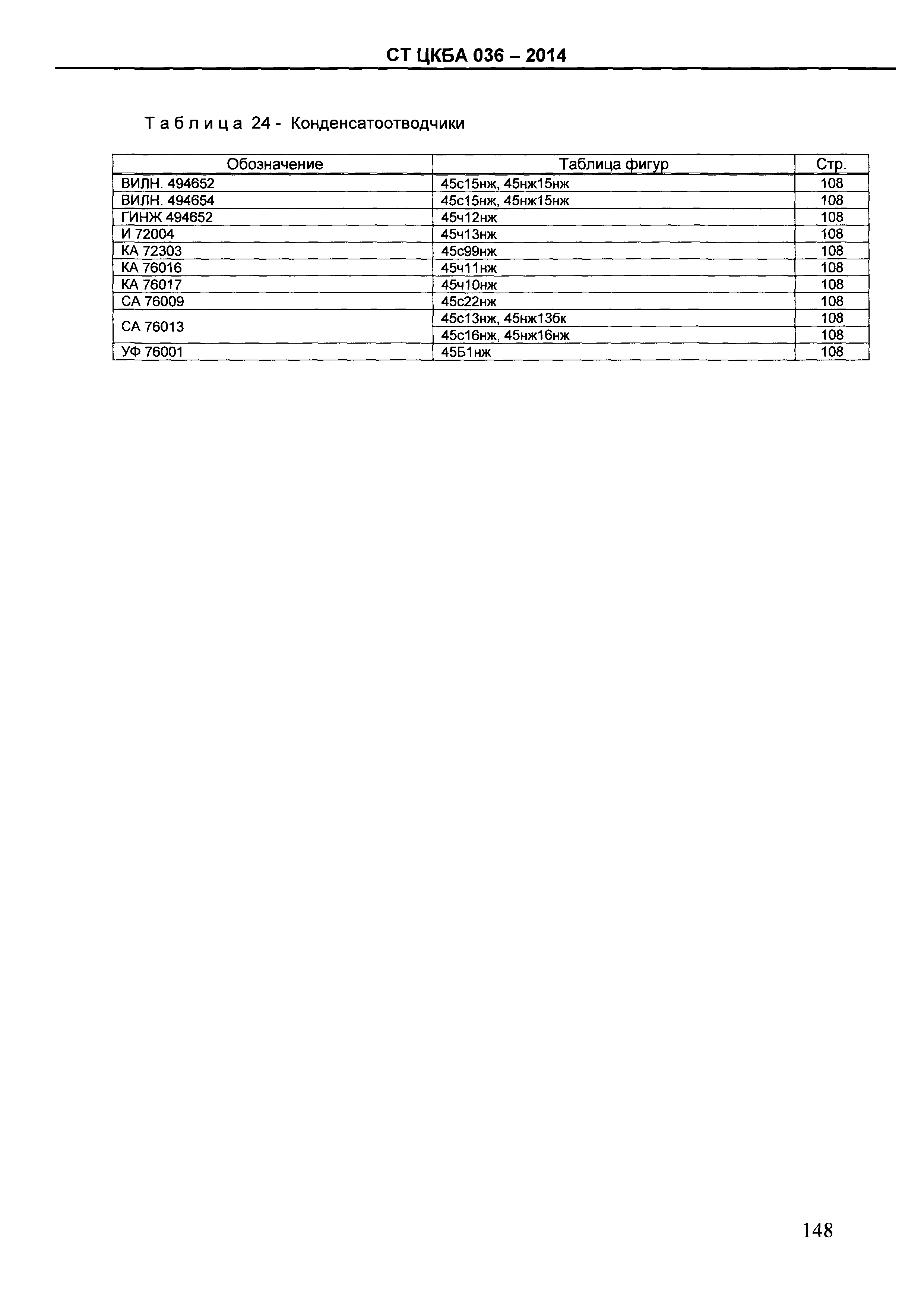 СТ ЦКБА 036 – 2014

Таблица 24 - Конденсатоотводчики

| Обозначение | Таблица фигур | Стр. |
|---|---|---|
| ВИЛН. 494652 | 45с15нж, 45нж15нж | 108 |
| ВИЛН. 494654 | 45с15нж, 45нж15нж | 108 |
| ГИНЖ 494652 | 45ч12нж | 108 |
| И 72004 | 45ч13нж | 108 |
| КА 72303 | 45с99нж | 108 |
| КА 76016 | 45ч11нж | 108 |
| КА 76017 | 45ч10нж | 108 |
| СА 76009 | 45с22нж | 108 |
| СА 76013 | 45с13нж, 45нж13бк | 108 |
| | 45с16нж, 45нж16нж | 108 |
| УФ 76001 | 45Б1нж | 108 |

148